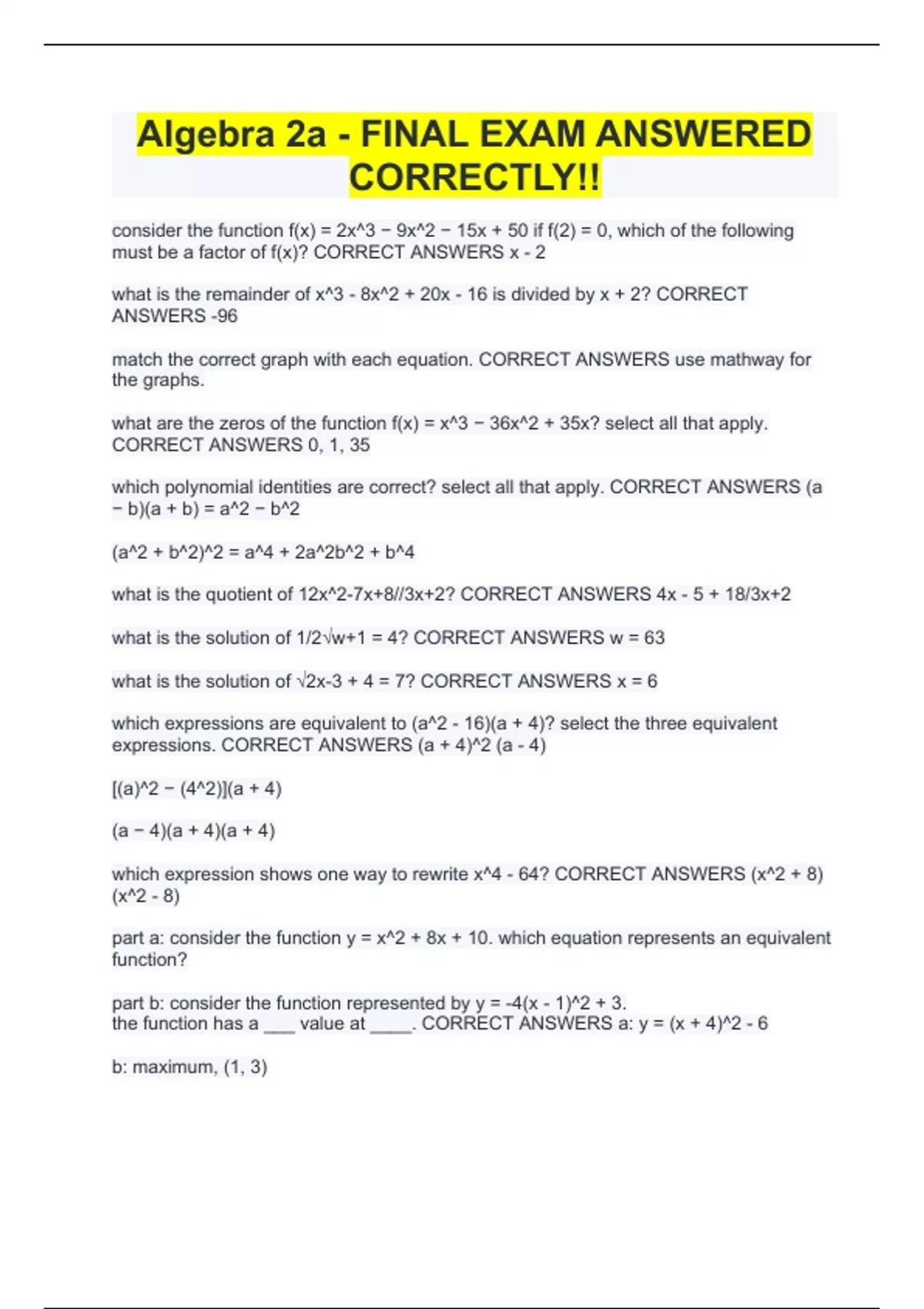 Algebra 2a - FINAL EXAM ANSWERED CORRECTLY!!

consider the function f(x) = 2x^3 − 9x^2 − 15x + 50 if f(2) = 0, which of the following must be a factor of f(x)? CORRECT ANSWERS x - 2

what is the remainder of x^3 - 8x^2 + 20x - 16 is divided by x + 2? CORRECT ANSWERS -96

match the correct graph with each equation. CORRECT ANSWERS use mathway for the graphs.

what are the zeros of the function f(x) = x^3 − 36x^2 + 35x? select all that apply. CORRECT ANSWERS 0, 1, 35

which polynomial identities are correct? select all that apply. CORRECT ANSWERS (a − b)(a + b) = a^2 − b^2

(a^2 + b^2)^2 = a^4 + 2a^2b^2 + b^4

what is the quotient of 12x^2-7x+8//3x+2? CORRECT ANSWERS 4x - 5 + 18/3x+2

what is the solution of 1/2√w+1 = 4? CORRECT ANSWERS w = 63

what is the solution of √2x-3 + 4 = 7? CORRECT ANSWERS x = 6

which expressions are equivalent to (a^2 - 16)(a + 4)? select the three equivalent expressions. CORRECT ANSWERS (a + 4)^2 (a - 4)

[(a)^2 − (4^2)](a + 4)

(a − 4)(a + 4)(a + 4)

which expression shows one way to rewrite x^4 - 64? CORRECT ANSWERS (x^2 + 8)(x^2 - 8)

part a: consider the function y = x^2 + 8x + 10. which equation represents an equivalent function?

part b: consider the function represented by y = -4(x - 1)^2 + 3.
the function has a ___ value at ____. CORRECT ANSWERS a: y = (x + 4)^2 - 6

b: maximum, (1, 3)